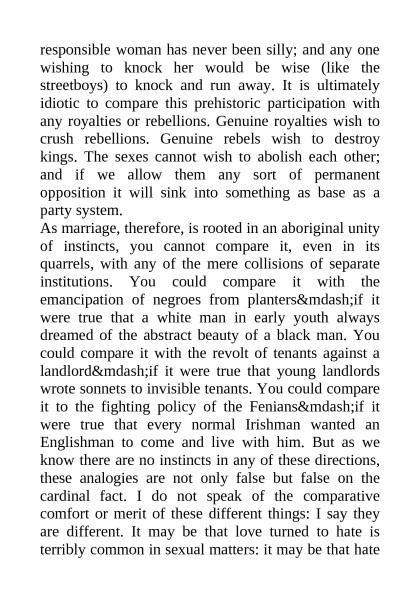 responsible woman has never been silly; and any one wishing to knock her would be wise (like the streetboys) to knock and run away. It is ultimately idiotic to compare this prehistoric participation with any royalties or rebellions. Genuine royalties wish to crush rebellions. Genuine rebels wish to destroy kings. The sexes cannot wish to abolish each other; and if we allow them any sort of permanent opposition it will sink into something as base as a party system.
As marriage, therefore, is rooted in an aboriginal unity of instincts, you cannot compare it, even in its quarrels, with any of the mere collisions of separate institutions. You could compare it with the emancipation of negroes from planters&mdash;if it were true that a white man in early youth always dreamed of the abstract beauty of a black man. You could compare it with the revolt of tenants against a landlord&mdash;if it were true that young landlords wrote sonnets to invisible tenants. You could compare it to the fighting policy of the Fenians&mdash;if it were true that every normal Irishman wanted an Englishman to come and live with him. But as we know there are no instincts in any of these directions, these analogies are not only false but false on the cardinal fact. I do not speak of the comparative comfort or merit of these different things: I say they are different. It may be that love turned to hate is terribly common in sexual matters: it may be that hate